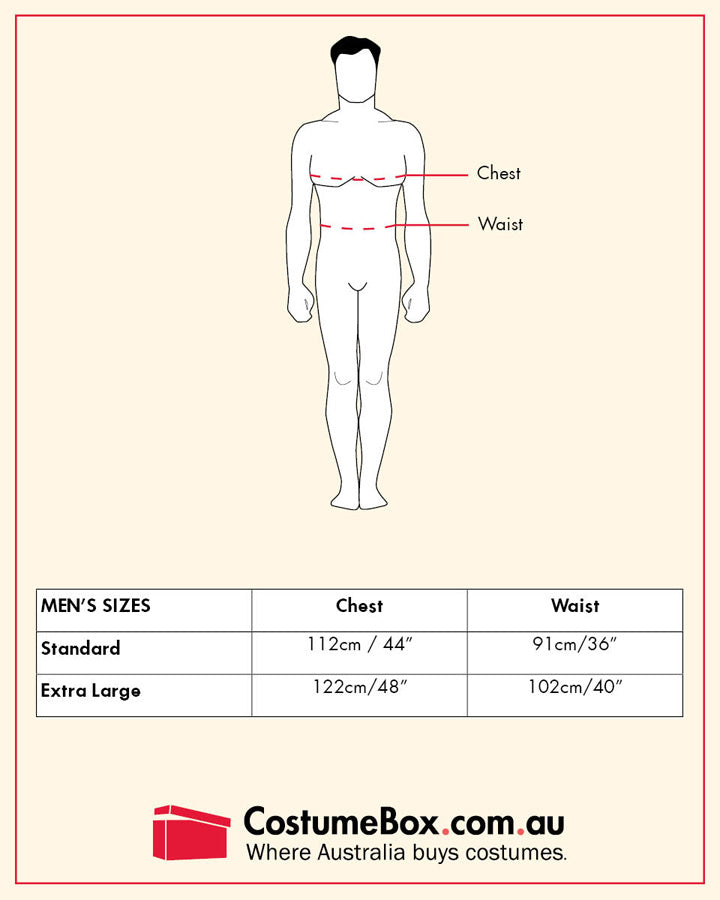 Chest
Waist

| MEN'S SIZES | Chest | Waist |
|---|---|---|
| Standard | 112cm / 44" | 91cm/36" |
| Extra Large | 122cm/48" | 102cm/40" |

CostumeBox.com.au
Where Australia buys costumes.